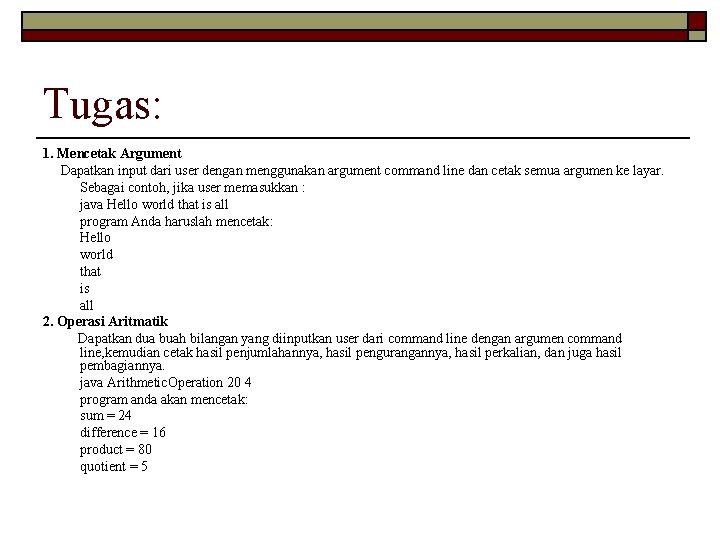 Tugas:

1. Mencetak Argument

Dapatkan input dari user dengan menggunakan argument command line dan cetak semua argumen ke layar.

Sebagai contoh, jika user memasukkan :

java Hello world that is all

program Anda haruslah mencetak:

Hello

world

that

is

all

2. Operasi Aritmatik

Dapatkan dua buah bilangan yang diinputkan user dari command line dengan argumen command line,kemudian cetak hasil penjumlahannya, hasil pengurangannya, hasil perkalian, dan juga hasil pembagiannya.

java ArithmeticOperation 20 4

program anda akan mencetak:

sum = 24

difference = 16

product = 80

quotient = 5